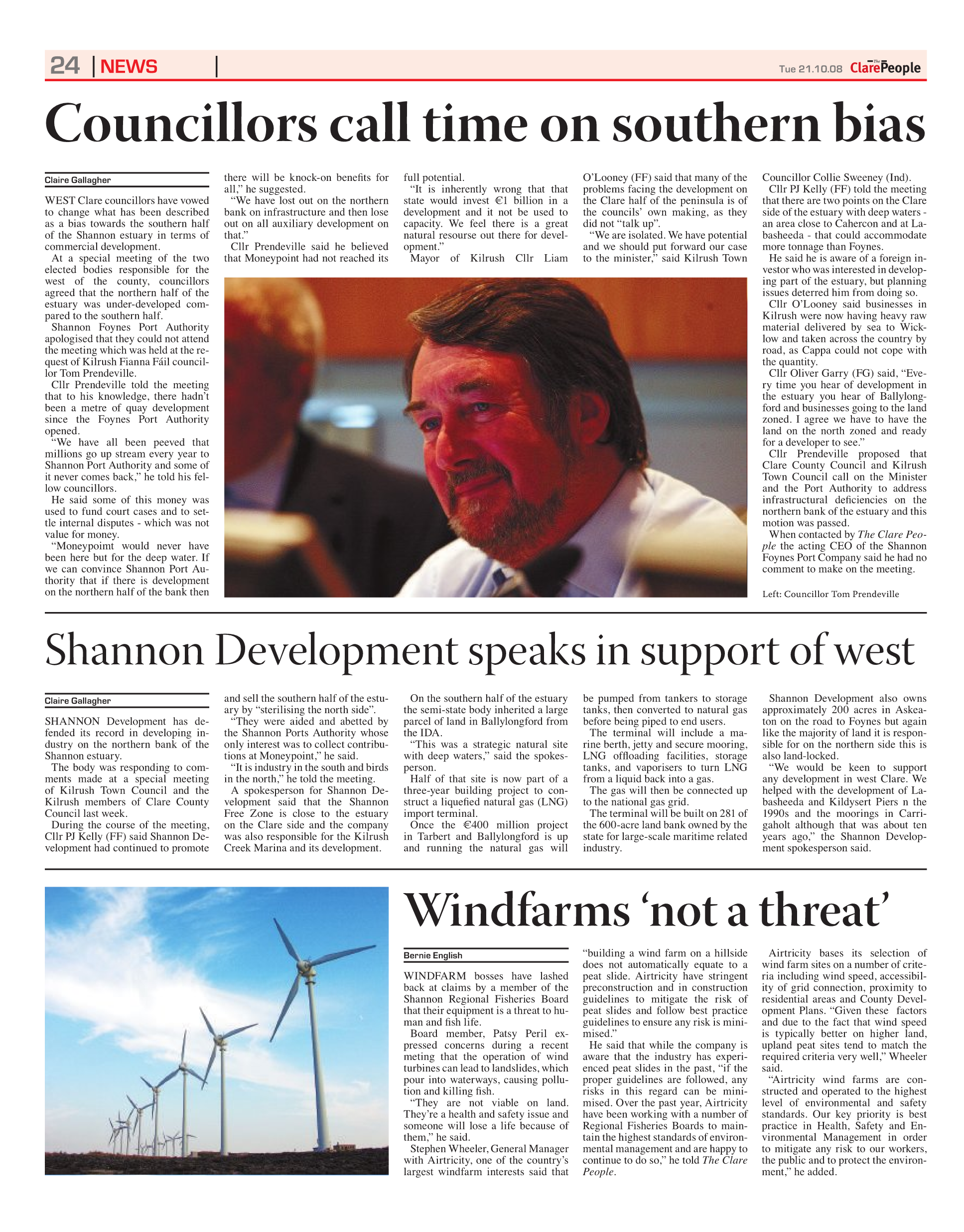 24 | NEWS |

Tue 21.10.08 The Clare People

Councillors call time on southern bias

Claire Gallagher

WEST Clare councillors have vowed to change what has been described as a bias towards the southern half of the Shannon estuary in terms of commercial development.

At a special meeting of the two elected bodies responsible for the west of the county, councillors agreed that the northern half of the estuary was under-developed compared to the southern half.

Shannon Foynes Port Authority apologised that they could not attend the meeting which was held at the request of Kilrush Fianna Fáil councillor Tom Prendeville.

Cllr Prendeville told the meeting that to his knowledge, there hadn't been a metre of quay development since the Foynes Port Authority opened.

"We have all been peeved that millions go up stream every year to Shannon Port Authority and some of it never comes back," he told his fellow councillors.

He said some of this money was used to fund court cases and to settle internal disputes - which was not value for money.

"Moneypoimt would never have been here but for the deep water. If we can convince Shannon Port Authority that if there is development on the northern half of the bank then there will be knock-on benefits for all," he suggested.

"We have lost out on the northern bank on infrastructure and then lose out on all auxiliary development on that."

Cllr Prendeville said he believed that Moneypoint had not reached its full potential.

"It is inherently wrong that that state would invest €1 billion in a development and it not be used to capacity. We feel there is a great natural resourse out there for development."

Mayor of Kilrush Cllr Liam O'Looney (FF) said that many of the problems facing the development on the Clare half of the peninsula is of the councils' own making, as they did not "talk up".

"We are isolated. We have potential and we should put forward our case to the minister," said Kilrush Town Councillor Collie Sweeney (Ind).

Cllr PJ Kelly (FF) told the meeting that there are two points on the Clare side of the estuary with deep waters - an area close to Cahercon and at Labasheeda - that could accommodate more tonnage than Foynes.

He said he is aware of a foreign investor who was interested in developing part of the estuary, but planning issues deterred him from doing so.

Cllr O'Looney said businesses in Kilrush were now having heavy raw material delivered by sea to Wicklow and taken across the country by road, as Cappa could not cope with the quantity.

Cllr Oliver Garry (FG) said, "Every time you hear of development in the estuary you hear of Ballylongford and businesses going to the land zoned. I agree we have to have the land on the north zoned and ready for a developer to see."

Cllr Prendeville proposed that Clare County Council and Kilrush Town Council call on the Minister and the Port Authority to address infrastructural deficiencies on the northern bank of the estuary and this motion was passed.

When contacted by The Clare People the acting CEO of the Shannon Foynes Port Company said he had no comment to make on the meeting.

Left: Councillor Tom Prendeville

Shannon Development speaks in support of west

Claire Gallagher

SHANNON Development has defended its record in developing industry on the northern bank of the Shannon estuary.

The body was responding to comments made at a special meeting of Kilrush Town Council and the Kilrush members of Clare County Council last week.

During the course of the meeting, Cllr PJ Kelly (FF) said Shannon Development had continued to promote and sell the southern half of the estuary by "sterilising the north side".

"They were aided and abetted by the Shannon Ports Authority whose only interest was to collect contributions at Moneypoint," he said.

"It is industry in the south and birds in the north," he told the meeting.

A spokesperson for Shannon Development said that the Shannon Free Zone is close to the estuary on the Clare side and the company was also responsible for the Kilrush Creek Marina and its development.

On the southern half of the estuary the semi-state body inherited a large parcel of land in Ballylongford from the IDA.

"This was a strategic natural site with deep waters," said the spokesperson.

Half of that site is now part of a three-year building project to construct a liquefied natural gas (LNG) import terminal.

Once the €400 million project in Tarbert and Ballylongford is up and running the natural gas will be pumped from tankers to storage tanks, then converted to natural gas before being piped to end users.

The terminal will include a marine berth, jetty and secure mooring, LNG offloading facilities, storage tanks, and vaporisers to turn LNG from a liquid back into a gas.

The gas will then be connected up to the national gas grid.

The terminal will be built on 281 of the 600-acre land bank owned by the state for large-scale maritime related industry.

Shannon Development also owns approximately 200 acres in Askeaton on the road to Foynes but again like the majority of land it is responsible for on the northern side this is also land-locked.

"We would be keen to support any development in west Clare. We helped with the development of Labasheeda and Kildysert Piers n the 1990s and the moorings in Carrigaholt although that was about ten years ago," the Shannon Development spokesperson said.

Windfarms 'not a threat'

Bernie English

WINDFARM bosses have lashed back at claims by a member of the Shannon Regional Fisheries Board that their equipment is a threat to human and fish life.

Board member, Patsy Peril expressed concerns during a recent meting that the operation of wind turbines can lead to landslides, which pour into waterways, causing pollution and killing fish.

"They are not viable on land. They're a health and safety issue and someone will lose a life because of them," he said.

Stephen Wheeler, General Manager with Airtricity, one of the country's largest windfarm interests said that "building a wind farm on a hillside does not automatically equate to a peat slide. Airtricity have stringent preconstruction and in construction guidelines to mitigate the risk of peat slides and follow best practice guidelines to ensure any risk is minimised."

He said that while the company is aware that the industry has experienced peat slides in the past, "if the proper guidelines are followed, any risks in this regard can be minimised. Over the past year, Airtricity have been working with a number of Regional Fisheries Boards to maintain the highest standards of environmental management and are happy to continue to do so," he told The Clare People.

Airtricity bases its selection of wind farm sites on a number of criteria including wind speed, accessibility of grid connection, proximity to residential areas and County Development Plans. "Given these factors and due to the fact that wind speed is typically better on higher land, upland peat sites tend to match the required criteria very well," Wheeler said.

"Airtricity wind farms are constructed and operated to the highest level of environmental and safety standards. Our key priority is best practice in Health, Safety and Environmental Management in order to mitigate any risk to our workers, the public and to protect the environment," he added.